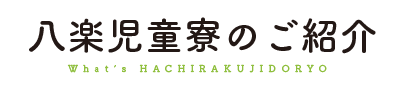 八楽児童寮のご紹介

What's HACHIRAKUJIDORYO